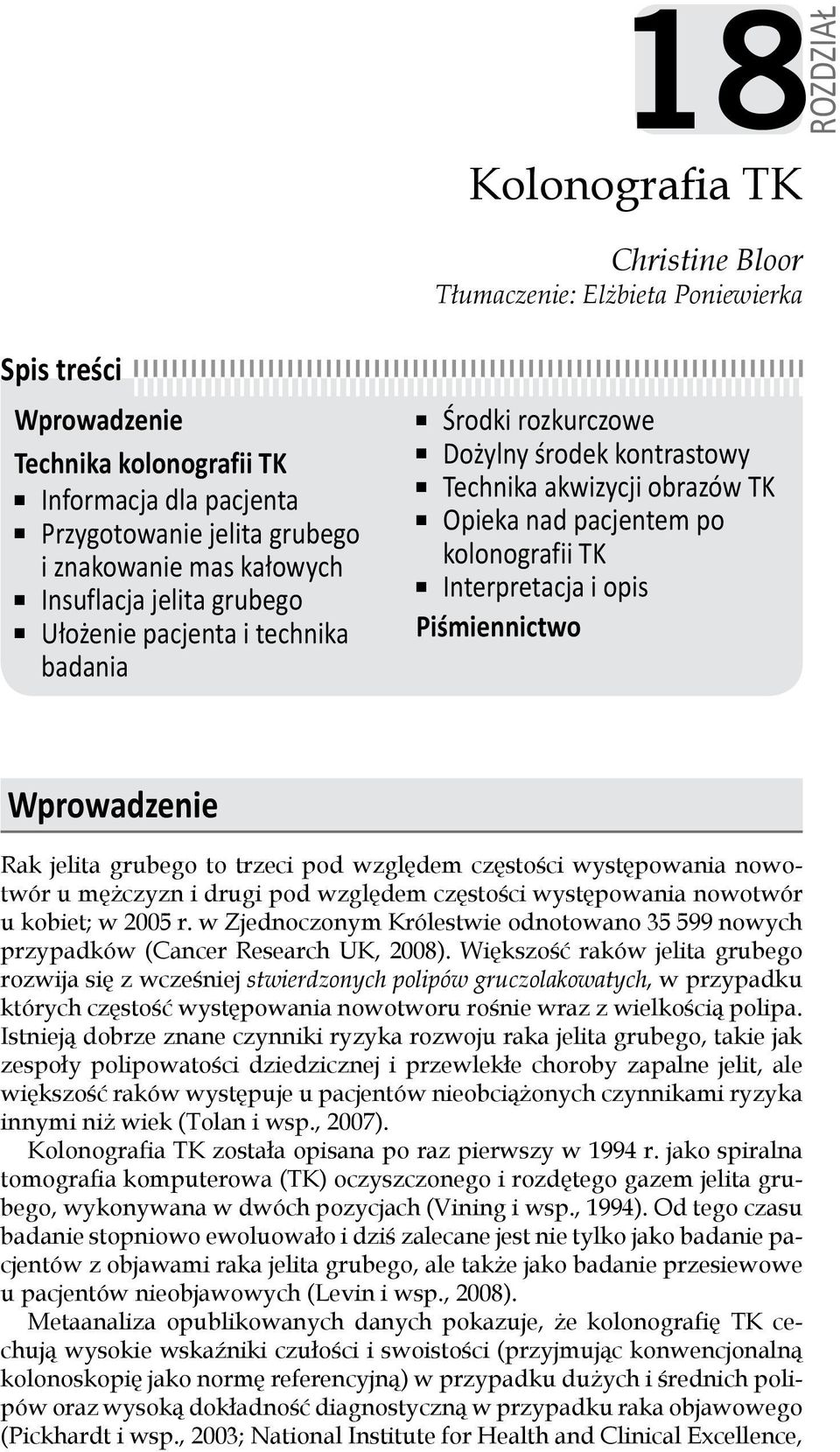 18
ROZDZIAŁ

Kolonografia TK

Christine Bloor
Tłumaczenie: Elżbieta Poniewierka

Spis treści

Wprowadzenie
Technika kolonografii TK
■ Informacja dla pacjenta
■ Przygotowanie jelita grubego i znakowanie mas kałowych
■ Insuflacja jelita grubego
■ Ułożenie pacjenta i technika badania
■ Środki rozkurczowe
■ Dożylny środek kontrastowy
■ Technika akwizycji obrazów TK
■ Opieka nad pacjentem po kolonografii TK
■ Interpretacja i opis
Piśmiennictwo

Wprowadzenie

Rak jelita grubego to trzeci pod względem częstości występowania nowotwór u mężczyzn i drugi pod względem częstości występowania nowotwór u kobiet; w 2005 r. w Zjednoczonym Królestwie odnotowano 35 599 nowych przypadków (Cancer Research UK, 2008). Większość raków jelita grubego rozwija się z wcześniej stwierdzonych polipów gruczolakowatych, w przypadku których częstość występowania nowotworu rośnie wraz z wielkością polipa. Istnieją dobrze znane czynniki ryzyka rozwoju raka jelita grubego, takie jak zespoły polipowatości dziedzicznej i przewlekłe choroby zapalne jelit, ale większość raków występuje u pacjentów nieobciążonych czynnikami ryzyka innymi niż wiek (Tolan i wsp., 2007).

Kolonografia TK została opisana po raz pierwszy w 1994 r. jako spiralna tomografia komputerowa (TK) oczyszczonego i rozdętego gazem jelita grubego, wykonywana w dwóch pozycjach (Vining i wsp., 1994). Od tego czasu badanie stopniowo ewoluowało i dziś zalecane jest nie tylko jako badanie pacjentów z objawami raka jelita grubego, ale także jako badanie przesiewowe u pacjentów nieobjawowych (Levin i wsp., 2008).

Metaanaliza opublikowanych danych pokazuje, że kolonografię TK cechują wysokie wskaźniki czułości i swoistości (przyjmując konwencjonalną kolonoskopię jako normę referencyjną) w przypadku dużych i średnich polipów oraz wysoką dokładność diagnostyczną w przypadku raka objawowego (Pickhardt i wsp., 2003; National Institute for Health and Clinical Excellence,